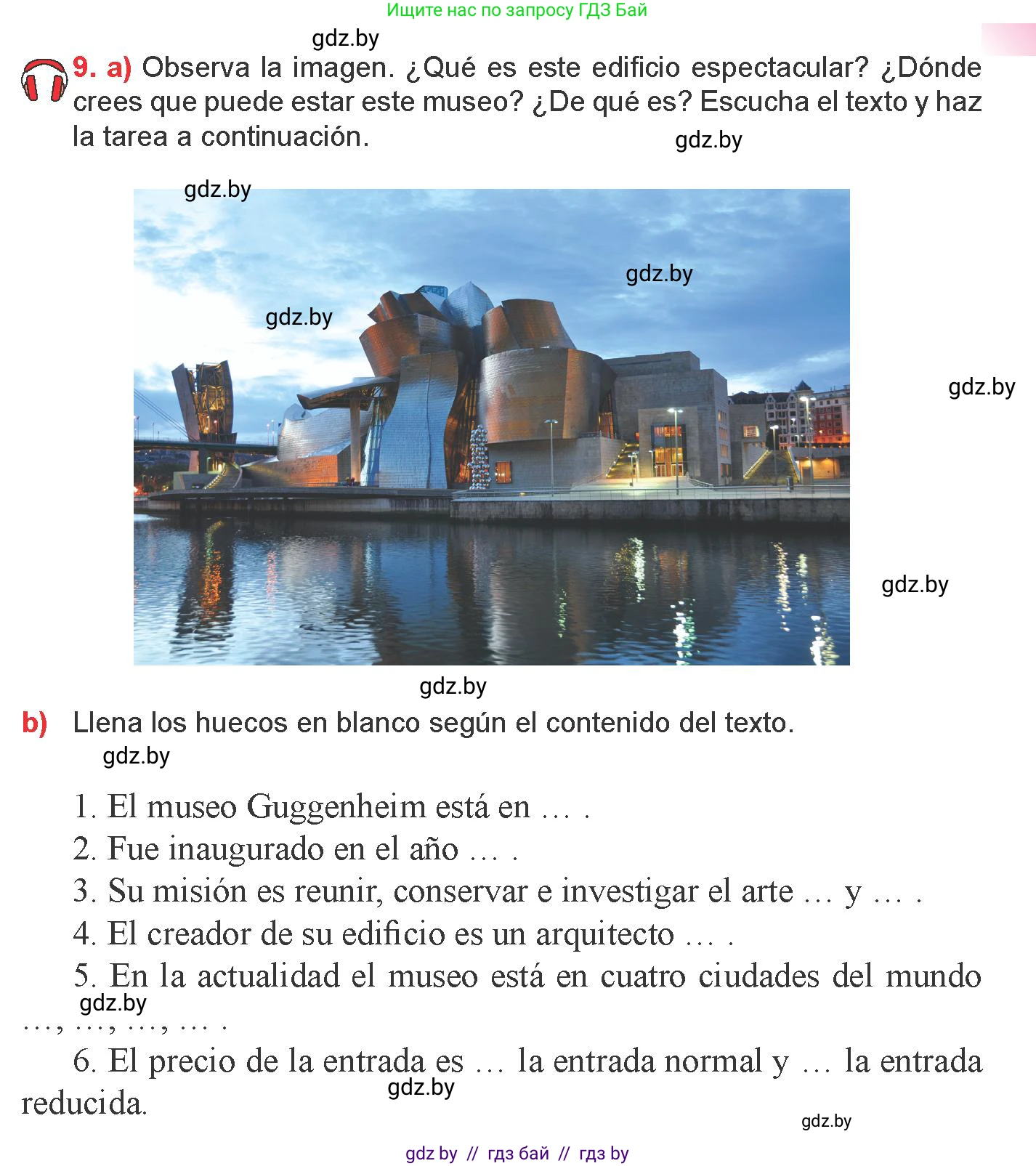 Ищите нас по запросу ГДЗ Бай

gdz.by

9. a) Observa la imagen. ¿Qué es este edificio espectacular? ¿Dónde crees que puede estar este museo? ¿De qué es? Escucha el texto y haz la tarea a continuación.

gdz.by

gdz.by

gdz.by

gdz.by

gdz.by

gdz.by

gdz.by

b) Llena los huecos en blanco según el contenido del texto.

gdz.by

1. El museo Guggenheim está en … .

2. Fue inaugurado en el año … .

3. Su misión es reunir, conservar e investigar el arte … y … .

4. El creador de su edificio es un arquitecto … .

5. En la actualidad el museo está en cuatro ciudades del mundo …, …, …, … .

gdz.by

6. El precio de la entrada es … la entrada normal y … la entrada reducida.

gdz.by

gdz.by

gdz by // гдз бай // гдз by